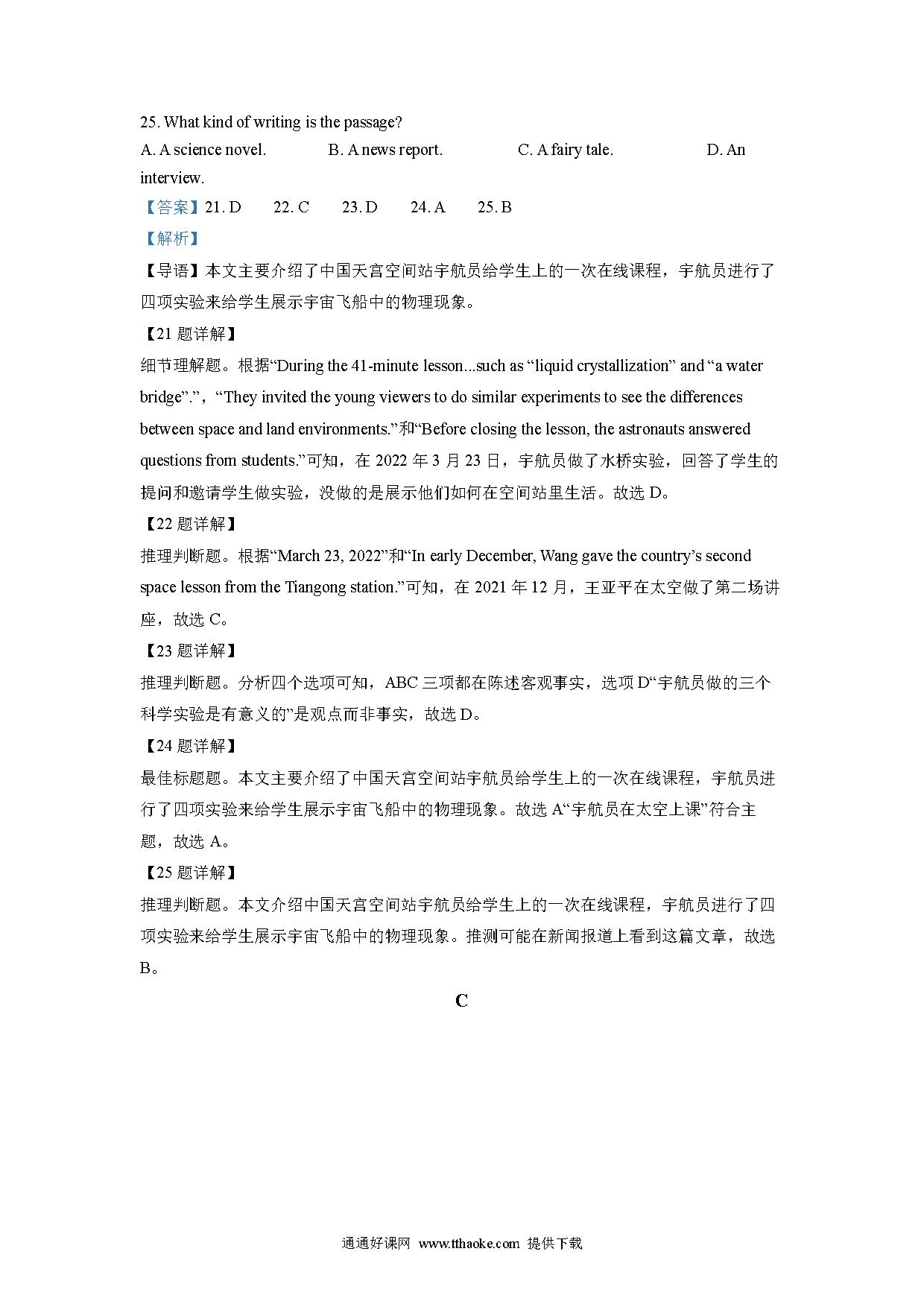 25. What kind of writing is the passage?
A. A science novel. B. A news report. C. A fairy tale. D. An interview.
【答案】21. D 22. C 23. D 24. A 25. B
【解析】
【导语】本文主要介绍了中国天宫空间站宇航员给学生上的一次在线课程，宇航员进行了四项实验来给学生展示宇宙飞船中的物理现象。
【21 题详解】
细节理解题。根据“During the 41-minute lesson...such as “liquid crystallization” and “a water bridge”.”，“They invited the young viewers to do similar experiments to see the differences between space and land environments.”和“Before closing the lesson, the astronauts answered questions from students.”可知，在 2022 年 3 月 23 日，宇航员做了水桥实验，回答了学生的提问和邀请学生做实验，没做的是展示他们如何在空间站里生活。故选 D。
【22 题详解】
推理判断题。根据“March 23, 2022”和“In early December, Wang gave the country’s second space lesson from the Tiangong station.”可知，在 2021 年 12 月，王亚平在太空做了第二场讲座，故选 C。
【23 题详解】
推理判断题。分析四个选项可知，ABC 三项都在陈述客观事实，选项 D“宇航员做的三个科学实验是有意义的”是观点而非事实，故选 D。
【24 题详解】
最佳标题题。本文主要介绍了中国天宫空间站宇航员给学生上的一次在线课程，宇航员进行了四项实验来给学生展示宇宙飞船中的物理现象。故选 A“宇航员在太空上课”符合主题，故选 A。
【25 题详解】
推理判断题。本文介绍中国天宫空间站宇航员给学生上的一次在线课程，宇航员进行了四项实验来给学生展示宇宙飞船中的物理现象。推测可能在新闻报道上看到这篇文章，故选 B。

C

通通好课网 www.tthaoke.com 提供下载